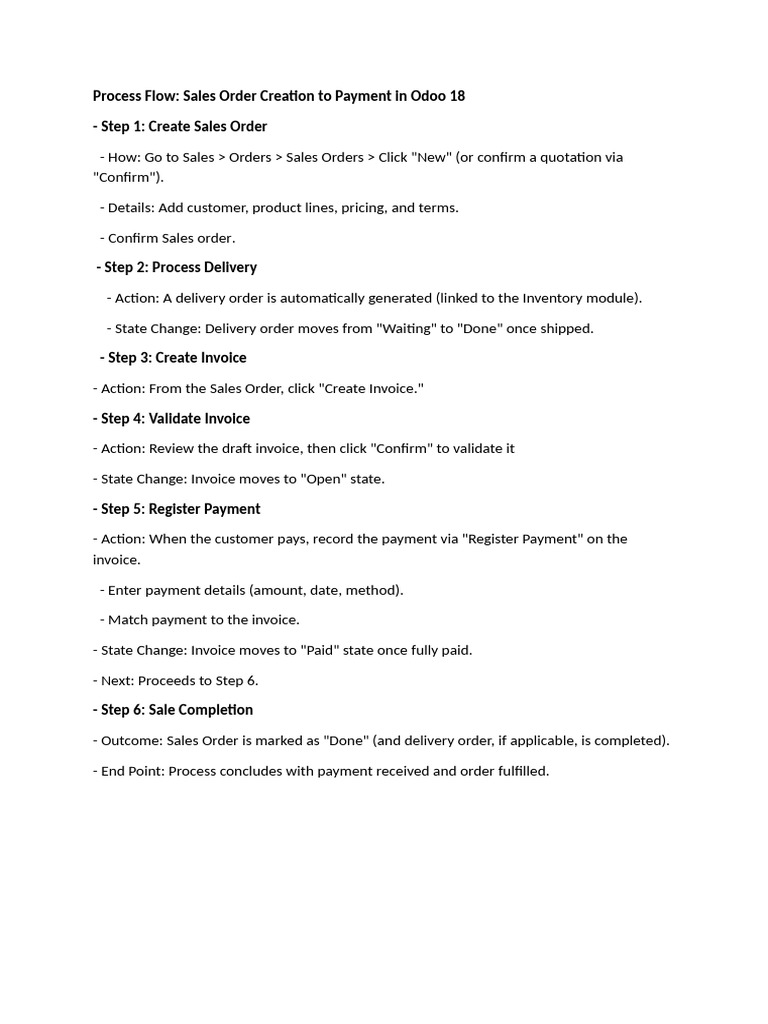 Process Flow: Sales Order Creation to Payment in Odoo 18

- Step 1: Create Sales Order

- How: Go to Sales > Orders > Sales Orders > Click "New" (or confirm a quotation via "Confirm").

- Details: Add customer, product lines, pricing, and terms.

- Confirm Sales order.

- Step 2: Process Delivery

- Action: A delivery order is automatically generated (linked to the Inventory module).

- State Change: Delivery order moves from "Waiting" to "Done" once shipped.

- Step 3: Create Invoice

- Action: From the Sales Order, click "Create Invoice."

- Step 4: Validate Invoice

- Action: Review the draft invoice, then click "Confirm" to validate it

- State Change: Invoice moves to "Open" state.

- Step 5: Register Payment

- Action: When the customer pays, record the payment via "Register Payment" on the invoice.

- Enter payment details (amount, date, method).

- Match payment to the invoice.

- State Change: Invoice moves to "Paid" state once fully paid.

- Next: Proceeds to Step 6.

- Step 6: Sale Completion

- Outcome: Sales Order is marked as "Done" (and delivery order, if applicable, is completed).

- End Point: Process concludes with payment received and order fulfilled.